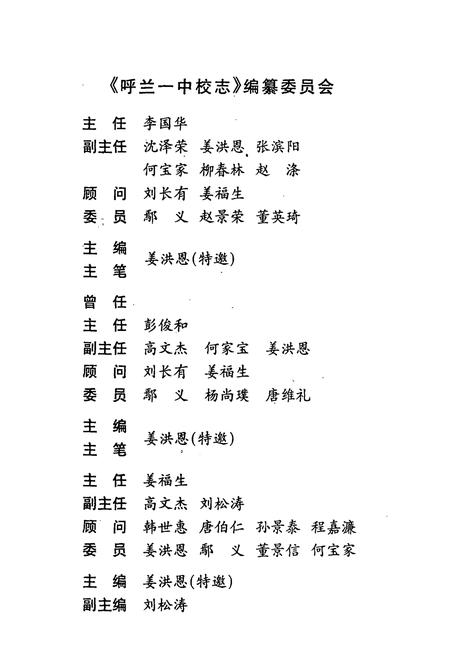 《呼兰一中校志》编纂委员会

主　任　李国华
副主任　沈泽荣　姜洪恩　张滨阳
　　　　何宝家　柳春林　赵　涤
顾　问　刘长有　姜福生
委　员　鄢　义　赵景荣　董英琦

主　编
主　笔　姜洪恩(特邀)

曾　任
主　任　彭俊和
副主任　高文杰　何家宝　姜洪恩
顾　问　刘长有　姜福生
委　员　鄢　义　杨尚璞　唐维礼

主　编
主　笔　姜洪恩(特邀)

主　任　姜福生
副主任　高文杰　刘松涛
顾　问　韩世惠　唐伯仁　孙景泰　程嘉濂
委　员　姜洪恩　鄢　义　董景信　何宝家

主　编　姜洪恩(特邀)
副主编　刘松涛